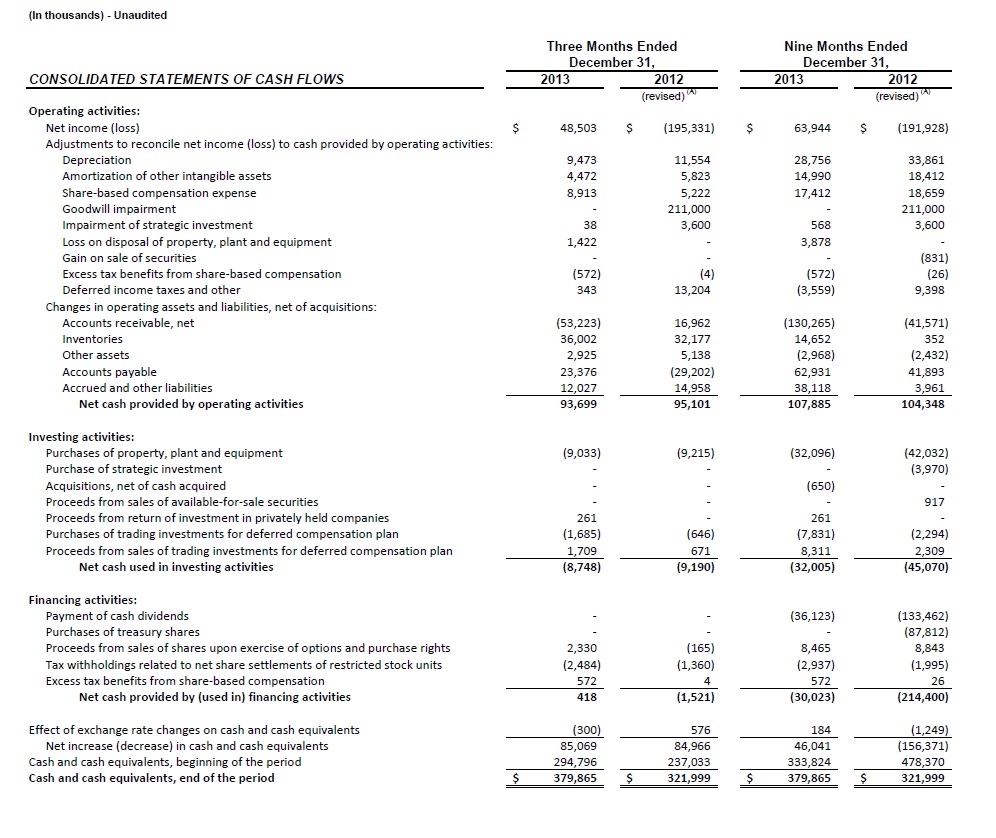 (In thousands) - Unaudited

| CONSOLIDATED STATEMENTS OF CASH FLOWS | Three Months Ended December 31, 2013 | Three Months Ended December 31, 2012 (revised) $^{(A)}$ | Nine Months Ended December 31, 2013 | Nine Months Ended December 31, 2012 (revised) $^{(A)}$ |
|---|---|---|---|---|
| Operating activities: | | | | |
| Net income (loss) | $ 48,503 | $ (195,331) | $ 63,944 | $ (191,928) |
| Adjustments to reconcile net income (loss) to cash provided by operating activities: | | | | |
| Depreciation | 9,473 | 11,554 | 28,756 | 33,861 |
| Amortization of other intangible assets | 4,472 | 5,823 | 14,990 | 18,412 |
| Share-based compensation expense | 8,913 | 5,222 | 17,412 | 18,659 |
| Goodwill impairment | - | 211,000 | - | 211,000 |
| Impairment of strategic investment | 38 | 3,600 | 568 | 3,600 |
| Loss on disposal of property, plant and equipment | 1,422 | - | 3,878 | - |
| Gain on sale of securities | - | - | - | (831) |
| Excess tax benefits from share-based compensation | (572) | (4) | (572) | (26) |
| Deferred income taxes and other | 343 | 13,204 | (3,559) | 9,398 |
| Changes in operating assets and liabilities, net of acquisitions: | | | | |
| Accounts receivable, net | (53,223) | 16,962 | (130,265) | (41,571) |
| Inventories | 36,002 | 32,177 | 14,652 | 352 |
| Other assets | 2,925 | 5,138 | (2,968) | (2,432) |
| Accounts payable | 23,376 | (29,202) | 62,931 | 41,893 |
| Accrued and other liabilities | 12,027 | 14,958 | 38,118 | 3,961 |
| Net cash provided by operating activities | 93,699 | 95,101 | 107,885 | 104,348 |
| Investing activities: | | | | |
| Purchases of property, plant and equipment | (9,033) | (9,215) | (32,096) | (42,032) |
| Purchase of strategic investment | - | - | - | (3,970) |
| Acquisitions, net of cash acquired | - | - | (650) | - |
| Proceeds from sales of available-for-sale securities | - | - | - | 917 |
| Proceeds from return of investment in privately held companies | 261 | - | 261 | - |
| Purchases of trading investments for deferred compensation plan | (1,685) | (646) | (7,831) | (2,294) |
| Proceeds from sales of trading investments for deferred compensation plan | 1,709 | 671 | 8,311 | 2,309 |
| Net cash used in investing activities | (8,748) | (9,190) | (32,005) | (45,070) |
| Financing activities: | | | | |
| Payment of cash dividends | - | - | (36,123) | (133,462) |
| Purchases of treasury shares | - | - | - | (87,812) |
| Proceeds from sales of shares upon exercise of options and purchase rights | 2,330 | (165) | 8,465 | 8,843 |
| Tax withholdings related to net share settlements of restricted stock units | (2,484) | (1,360) | (2,937) | (1,995) |
| Excess tax benefits from share-based compensation | 572 | 4 | 572 | 26 |
| Net cash provided by (used in) financing activities | 418 | (1,521) | (30,023) | (214,400) |
| Effect of exchange rate changes on cash and cash equivalents | (300) | 576 | 184 | (1,249) |
| Net increase (decrease) in cash and cash equivalents | 85,069 | 84,966 | 46,041 | (156,371) |
| Cash and cash equivalents, beginning of the period | 294,796 | 237,033 | 333,824 | 478,370 |
| Cash and cash equivalents, end of the period | $ 379,865 | $ 321,999 | $ 379,865 | $ 321,999 |